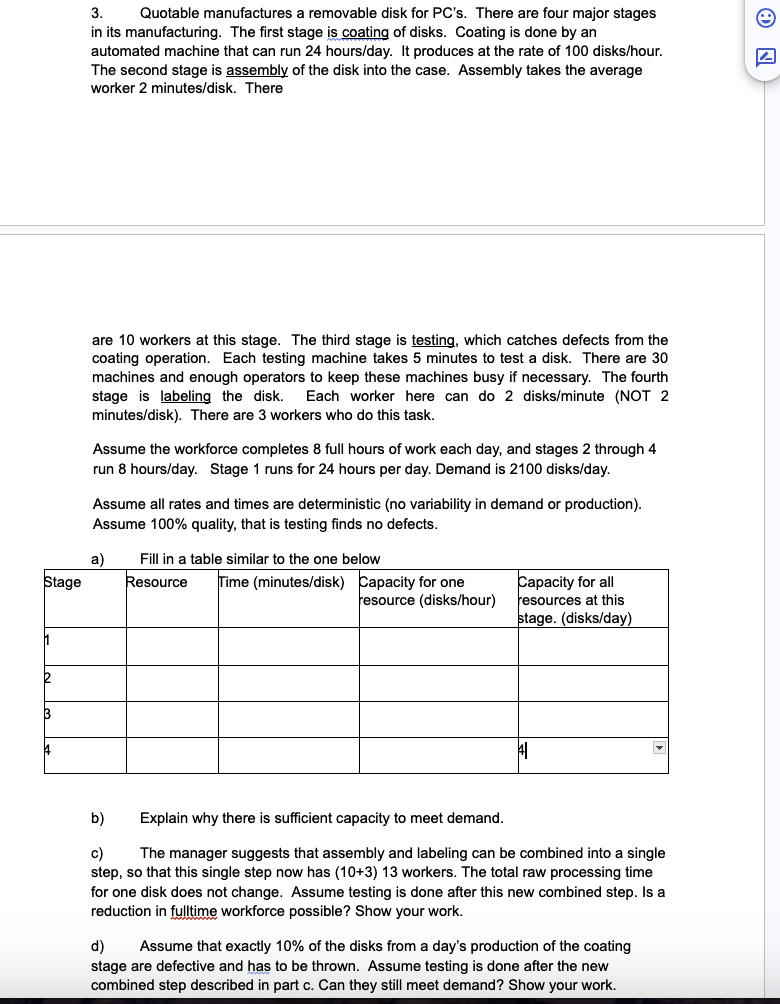 3. Quotable manufactures a removable disk for PC's. There are four major stages in its manufacturing. The first stage is coating of disks. Coating is done by an automated machine that can run 24 hours/day. It produces at the rate of 100 disks/hour. The second stage is assembly of the disk into the case. Assembly takes the average worker 2 minutes/disk. There

are 10 workers at this stage. The third stage is testing, which catches defects from the coating operation. Each testing machine takes 5 minutes to test a disk. There are 30 machines and enough operators to keep these machines busy if necessary. The fourth stage is labeling the disk. Each worker here can do 2 disks/minute (NOT 2 minutes/disk). There are 3 workers who do this task.

Assume the workforce completes 8 full hours of work each day, and stages 2 through 4 run 8 hours/day. Stage 1 runs for 24 hours per day. Demand is 2100 disks/day.

Assume all rates and times are deterministic (no variability in demand or production). Assume 100% quality, that is testing finds no defects.

a) Fill in a table similar to the one below

| Stage | Resource | Time (minutes/disk) | Capacity for one resource (disks/hour) | Capacity for all resources at this stage. (disks/day) |
|---|---|---|---|---|
| 1 | | | | |
| 2 | | | | |
| 3 | | | | |
| 4 | | | | 4 |

b) Explain why there is sufficient capacity to meet demand.

c) The manager suggests that assembly and labeling can be combined into a single step, so that this single step now has (10+3) 13 workers. The total raw processing time for one disk does not change. Assume testing is done after this new combined step. Is a reduction in fulltime workforce possible? Show your work.

d) Assume that exactly 10% of the disks from a day's production of the coating stage are defective and has to be thrown. Assume testing is done after the new combined step described in part c. Can they still meet demand? Show your work.